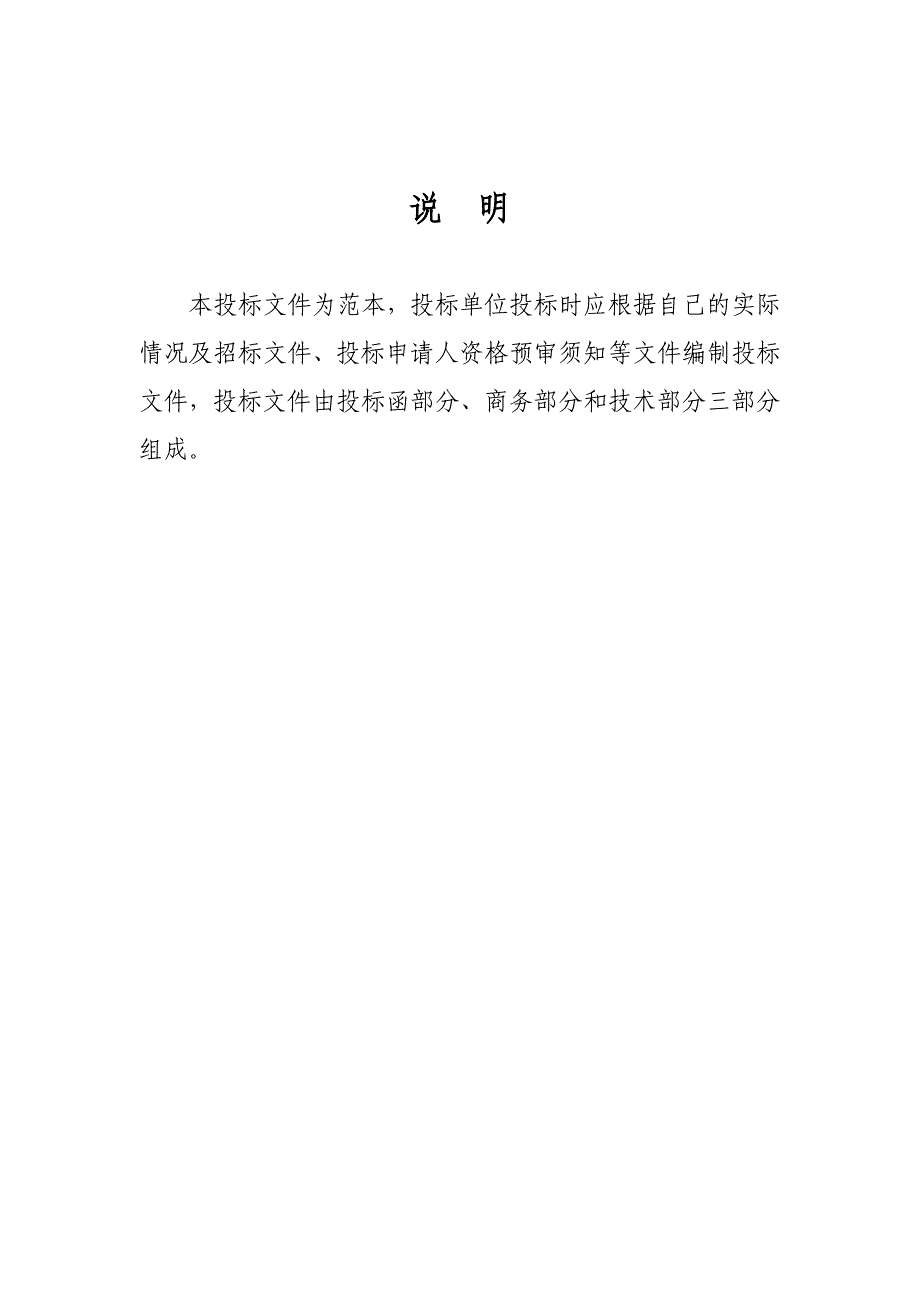 说 明

本投标文件为范本，投标单位投标时应根据自己的实际情况及招标文件、投标申请人资格预审须知等文件编制投标文件，投标文件由投标函部分、商务部分和技术部分三部分组成。